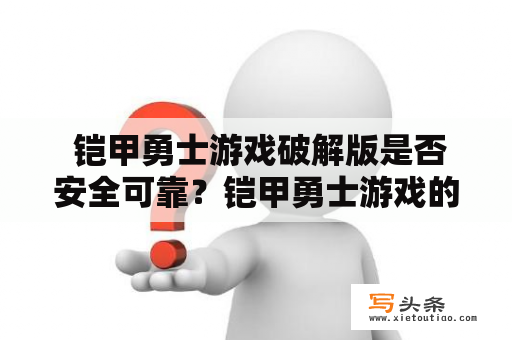 铠甲勇士游戏破解版是否安全可靠？铠甲勇士游戏的

写头条
www.xietoutiao.com